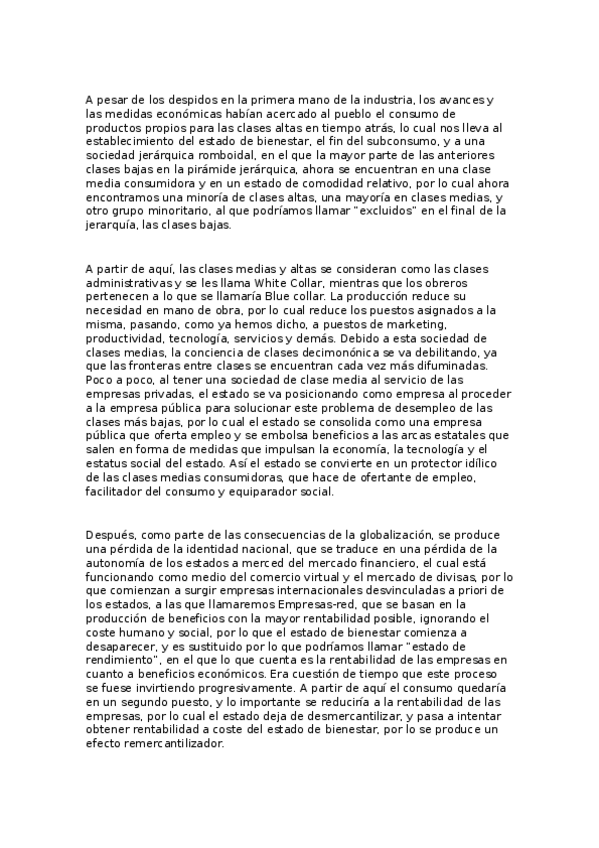 A pesar de los despidos en la primera mano de la industria, los avances y las medidas económicas habían acercado al pueblo el consumo de productos propios para las clases altas en tiempo atrás, lo cual nos lleva al establecimiento del estado de bienestar, el fin del subconsumo, y a una sociedad jerárquica romboidal, en el que la mayor parte de las anteriores clases bajas en la pirámide jerárquica, ahora se encuentran en una clase media consumidora y en un estado de comodidad relativo, por lo cual ahora encontramos una minoría de clases altas, una mayoría en clases medias, y otro grupo minoritario, al que podríamos llamar "excluidos" en el final de la jerarquía, las clases bajas.

A partir de aquí, las clases medias y altas se consideran como las clases administrativas y se les llama White Collar, mientras que los obreros pertenecen a lo que se llamaría Blue collar. La producción reduce su necesidad en mano de obra, por lo cual reduce los puestos asignados a la misma, pasando, como ya hemos dicho, a puestos de marketing, productividad, tecnología, servicios y demás. Debido a esta sociedad de clases medias, la conciencia de clases decimonónica se va debilitando, ya que las fronteras entre clases se encuentran cada vez más difuminadas. Poco a poco, al tener una sociedad de clase media al servicio de las empresas privadas, el estado se va posicionando como empresa al proceder a la empresa pública para solucionar este problema de desempleo de las clases más bajas, por lo cual el estado se consolida como una empresa pública que oferta empleo y se embolsa beneficios a las arcas estatales que salen en forma de medidas que impulsan la economía, la tecnología y el estatus social del estado. Así el estado se convierte en un protector idílico de las clases medias consumidoras, que hace de ofertante de empleo, facilitador del consumo y equiparador social.

Después, como parte de las consecuencias de la globalización, se produce una pérdida de la identidad nacional, que se traduce en una pérdida de la autonomía de los estados a merced del mercado financiero, el cual está funcionando como medio del comercio virtual y el mercado de divisas, por lo que comienzan a surgir empresas internacionales desvinculadas a priori de los estados, a las que llamaremos Empresas-red, que se basan en la producción de beneficios con la mayor rentabilidad posible, ignorando el coste humano y social, por lo que el estado de bienestar comienza a desaparecer, y es sustituido por lo que podríamos llamar "estado de rendimiento", en el que lo que cuenta es la rentabilidad de las empresas en cuanto a beneficios económicos. Era cuestión de tiempo que este proceso se fuese invirtiendo progresivamente. A partir de aquí el consumo quedaría en un segundo puesto, y lo importante se reduciría a la rentabilidad de las empresas, por lo cual el estado deja de desmercantilizar, y pasa a intentar obtener rentabilidad a coste del estado de bienestar, por lo se produce un efecto remercantilizador.